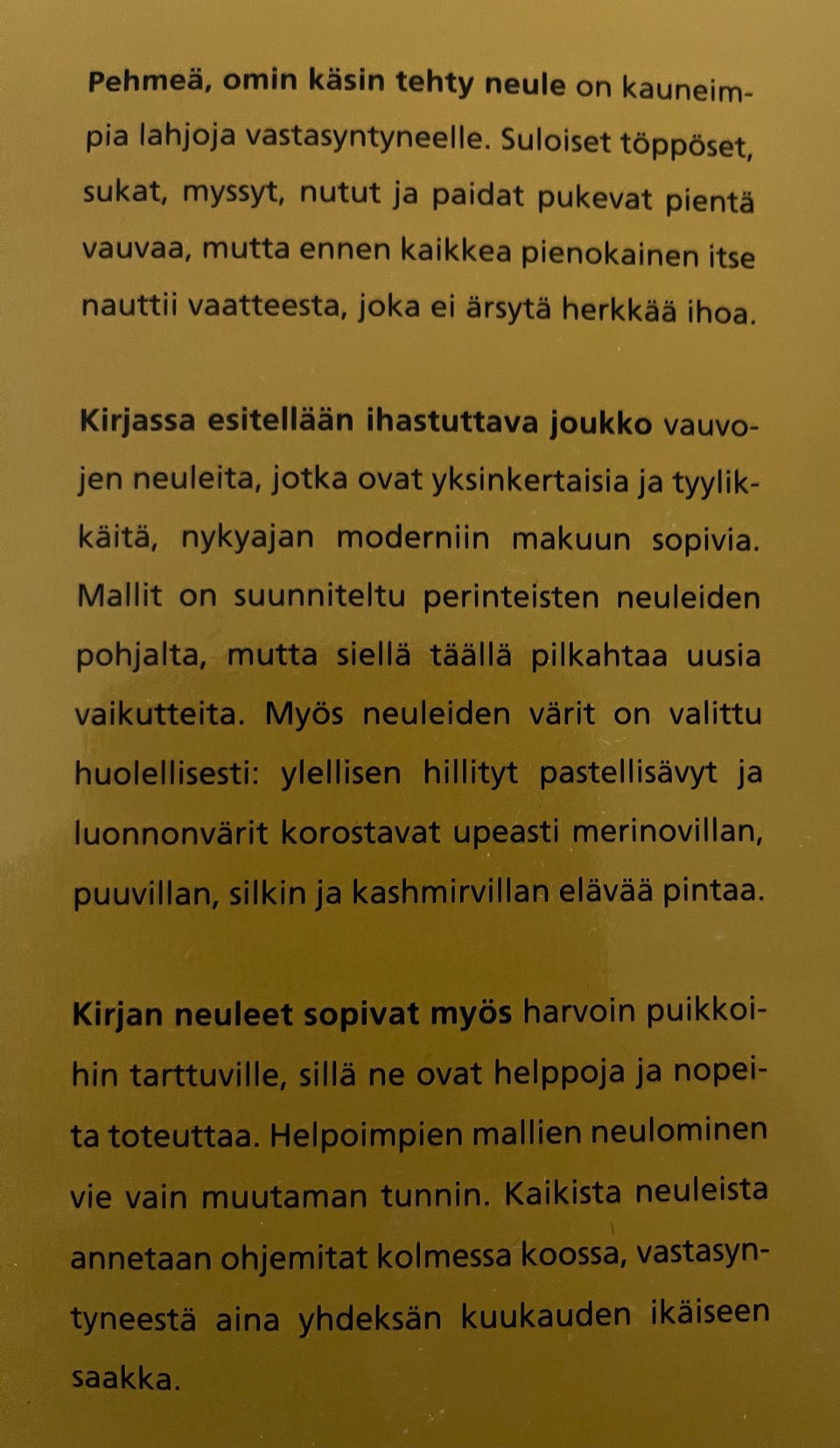 Pehmeä, omin käsin tehty neule on kauneimpia lahjoja vastasyntyneelle. Suloiset töppöset, sukat, myssyt, nutut ja paidat pukevat pientä vauvaa, mutta ennen kaikkea pienokainen itse nauttii vaatteesta, joka ei ärsytä herkkää ihoa.

Kirjassa esitellään ihastuttava joukko vauvojen neuleita, jotka ovat yksinkertaisia ja tyylikkäitä, nykyajan moderniin makuun sopivia. Mallit on suunniteltu perinteisten neuleiden pohjalta, mutta siellä täällä pilkahtaa uusia vaikutteita. Myös neuleiden värit on valittu huolellisesti: ylellisen hillityt pastellisävyt ja luonnonvärit korostavat upeasti merinovillan, puuvillan, silkin ja kashmirvillan elävää pintaa.

Kirjan neuleet sopivat myös harvoin puikkoihin tarttuville, sillä ne ovat helppoja ja nopeita toteuttaa. Helpoimpien mallien neulominen vie vain muutaman tunnin. Kaikista neuleista annetaan ohjemitat kolmessa koossa, vastasyntyneestä aina yhdeksän kuukauden ikäiseen saakka.